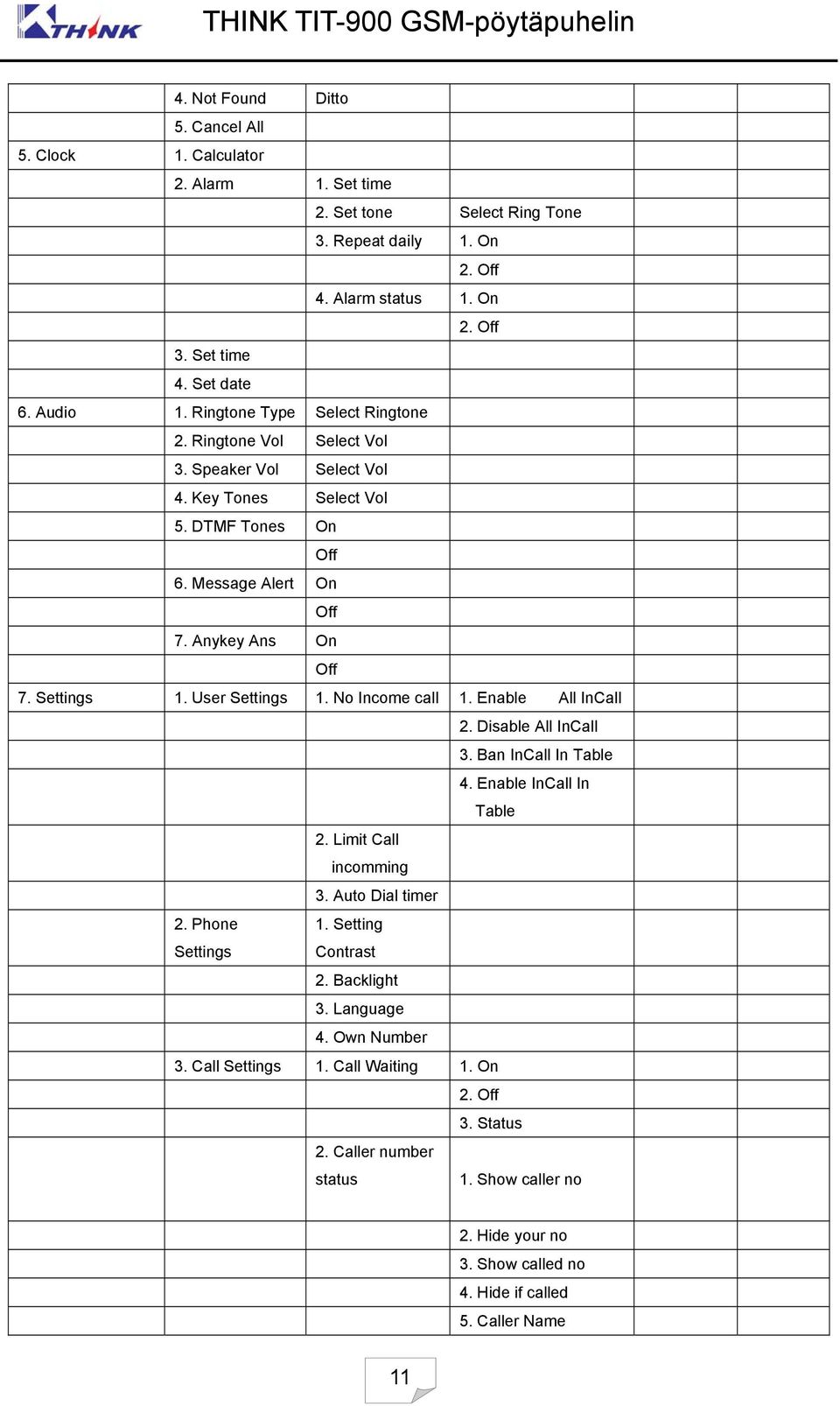 THINK

THINK TIT-900 GSM-pöytäpuhelin

| | | | | | |
|---|---|---|---|---|---|
| | 4. Not Found | Ditto | | | |
| | 5. Cancel All | | | | |
| 5. Clock | 1. Calculator | | | | |
| | 2. Alarm | 1. Set time | | | |
| | | 2. Set tone | Select Ring Tone | | |
| | | 3. Repeat daily | 1. On | | |
| | | | 2. Off | | |
| | | 4. Alarm status | 1. On | | |
| | | | 2. Off | | |
| | 3. Set time | | | | |
| | 4. Set date | | | | |
| 6. Audio | 1. Ringtone Type | Select Ringtone | | | |
| | 2. Ringtone Vol | Select Vol | | | |
| | 3. Speaker Vol | Select Vol | | | |
| | 4. Key Tones | Select Vol | | | |
| | 5. DTMF Tones | On | | | |
| | | Off | | | |
| | 6. Message Alert | On | | | |
| | | Off | | | |
| | 7. Anykey Ans | On | | | |
| | | Off | | | |
| 7. Settings | 1. User Settings | 1. No Income call | 1. Enable All InCall | | |
| | | | 2. Disable All InCall | | |
| | | | 3. Ban InCall In Table | | |
| | | | 4. Enable InCall In Table | | |
| | | 2. Limit Call incomming | | | |
| | | 3. Auto Dial timer | | | |
| | 2. Phone Settings | 1. Setting Contrast | | | |
| | | 2. Backlight | | | |
| | | 3. Language | | | |
| | | 4. Own Number | | | |
| | 3. Call Settings | 1. Call Waiting | 1. On | | |
| | | | 2. Off | | |
| | | | 3. Status | | |
| | | 2. Caller number status | 1. Show caller no | | |
| | | | 2. Hide your no | | |
| | | | 3. Show called no | | |
| | | | 4. Hide if called | | |
| | | | 5. Caller Name | | |

11